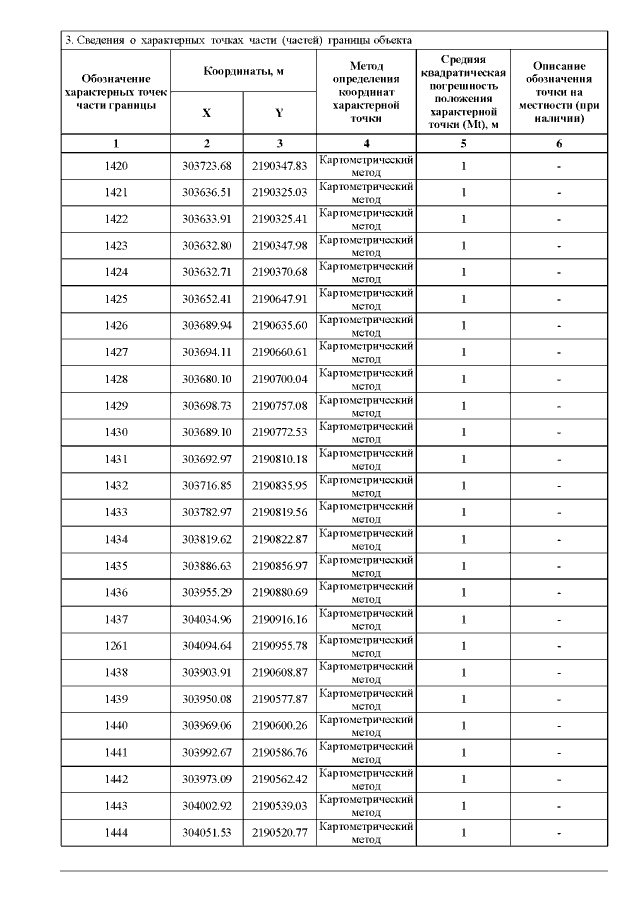 3. Сведения о характерных точках части (частей) границы объекта

| Обозначение характерных точек части границы | Координаты, м X | Координаты, м Y | Метод определения координат характерной точки | Средняя квадратическая погрешность положения характерной точки (Mt), м | Описание обозначения точки на местности (при наличии) |
|---|---|---|---|---|---|
| 1 | 2 | 3 | 4 | 5 | 6 |
| 1420 | 303723.68 | 2190347.83 | Картометрический метод | 1 | - |
| 1421 | 303636.51 | 2190325.03 | Картометрический метод | 1 | - |
| 1422 | 303633.91 | 2190325.41 | Картометрический метод | 1 | - |
| 1423 | 303632.80 | 2190347.98 | Картометрический метод | 1 | - |
| 1424 | 303632.71 | 2190370.68 | Картометрический метод | 1 | - |
| 1425 | 303652.41 | 2190647.91 | Картометрический метод | 1 | - |
| 1426 | 303689.94 | 2190635.60 | Картометрический метод | 1 | - |
| 1427 | 303694.11 | 2190660.61 | Картометрический метод | 1 | - |
| 1428 | 303680.10 | 2190700.04 | Картометрический метод | 1 | - |
| 1429 | 303698.73 | 2190757.08 | Картометрический метод | 1 | - |
| 1430 | 303689.10 | 2190772.53 | Картометрический метод | 1 | - |
| 1431 | 303692.97 | 2190810.18 | Картометрический метод | 1 | - |
| 1432 | 303716.85 | 2190835.95 | Картометрический метод | 1 | - |
| 1433 | 303782.97 | 2190819.56 | Картометрический метод | 1 | - |
| 1434 | 303819.62 | 2190822.87 | Картометрический метод | 1 | - |
| 1435 | 303886.63 | 2190856.97 | Картометрический метод | 1 | - |
| 1436 | 303955.29 | 2190880.69 | Картометрический метод | 1 | - |
| 1437 | 304034.96 | 2190916.16 | Картометрический метод | 1 | - |
| 1261 | 304094.64 | 2190955.78 | Картометрический метод | 1 | - |
| 1438 | 303903.91 | 2190608.87 | Картометрический метод | 1 | - |
| 1439 | 303950.08 | 2190577.87 | Картометрический метод | 1 | - |
| 1440 | 303969.06 | 2190600.26 | Картометрический метод | 1 | - |
| 1441 | 303992.67 | 2190586.76 | Картометрический метод | 1 | - |
| 1442 | 303973.09 | 2190562.42 | Картометрический метод | 1 | - |
| 1443 | 304002.92 | 2190539.03 | Картометрический метод | 1 | - |
| 1444 | 304051.53 | 2190520.77 | Картометрический метод | 1 | - |